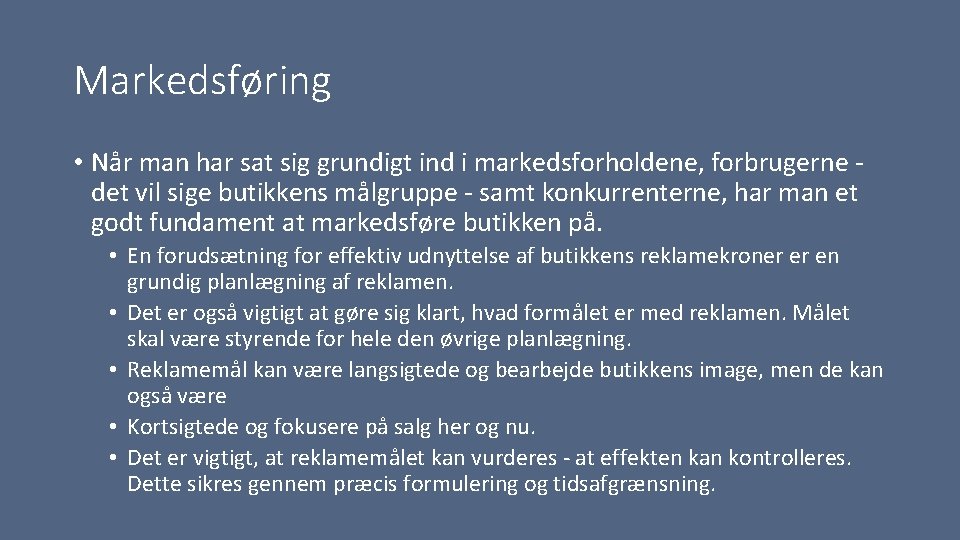 Markedsføring

• Når man har sat sig grundigt ind i markedsforholdene, forbrugerne - det vil sige butikkens målgruppe - samt konkurrenterne, har man et godt fundament at markedsføre butikken på.

• En forudsætning for effektiv udnyttelse af butikkens reklamekroner er en grundig planlægning af reklamen.
• Det er også vigtigt at gøre sig klart, hvad formålet er med reklamen. Målet skal være styrende for hele den øvrige planlægning.
• Reklamemål kan være langsigtede og bearbejde butikkens image, men de kan også være
• Kortsigtede og fokusere på salg her og nu.
• Det er vigtigt, at reklamemålet kan vurderes - at effekten kan kontrolleres. Dette sikres gennem præcis formulering og tidsafgrænsning.